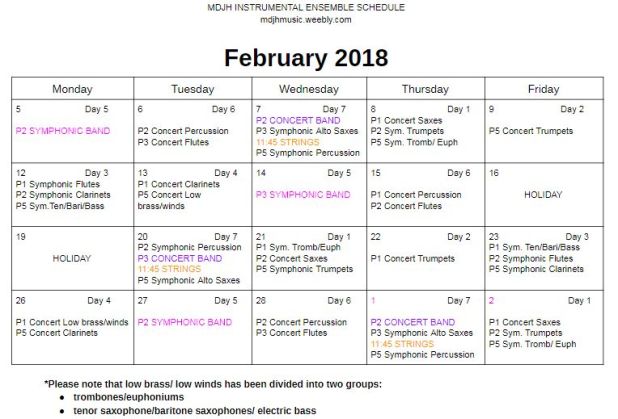 MDJH INSTRUMENTAL ENSEMBLE SCHEDULE
mdjhmusic.weebly.com

February 2018

| Monday | Tuesday | Wednesday | Thursday | Friday |
|---|---|---|---|---|
| 5 Day 5 P2 SYMPHONIC BAND | 6 Day 6 P2 Concert Percussion P3 Concert Flutes | 7 Day 7 P2 CONCERT BAND P3 Symphonic Alto Saxes 11:45 STRINGS P5 Symphonic Percussion | 8 Day 1 P1 Concert Saxes P2 Sym. Trumpets P5 Sym. Tromb/ Euph | 9 Day 2 P5 Concert Trumpets |
| 12 Day 3 P1 Symphonic Flutes P2 Symphonic Clarinets P5 Sym.Ten/Bari/Bass | 13 Day 4 P1 Concert Clarinets P5 Concert Low brass/winds | 14 Day 5 P3 SYMPHONIC BAND | 15 Day 6 P1 Concert Percussion P2 Concert Flutes | 16 HOLIDAY |
| 19 HOLIDAY | 20 Day 7 P2 Symphonic Percussion P3 CONCERT BAND 11:45 STRINGS P5 Symphonic Alto Saxes | 21 Day 1 P1 Sym. Tromb/Euph P2 Concert Saxes P5 Symphonic Trumpets | 22 Day 2 P1 Concert Trumpets | 23 Day 3 P1 Sym. Ten/Bari/Bass P2 Symphonic Flutes P5 Symphonic Clarinets |
| 26 Day 4 P1 Concert Low brass/winds P5 Concert Clarinets | 27 Day 5 P2 SYMPHONIC BAND | 28 Day 6 P2 Concert Percussion P3 Concert Flutes | 1 Day 7 P2 CONCERT BAND P3 Symphonic Alto Saxes 11:45 STRINGS P5 Symphonic Percussion | 2 Day 1 P1 Concert Saxes P2 Sym. Trumpets P5 Sym. Tromb/ Euph |

*Please note that low brass/ low winds has been divided into two groups:
• trombones/euphoniums
• tenor saxophone/baritone saxophones/ electric bass